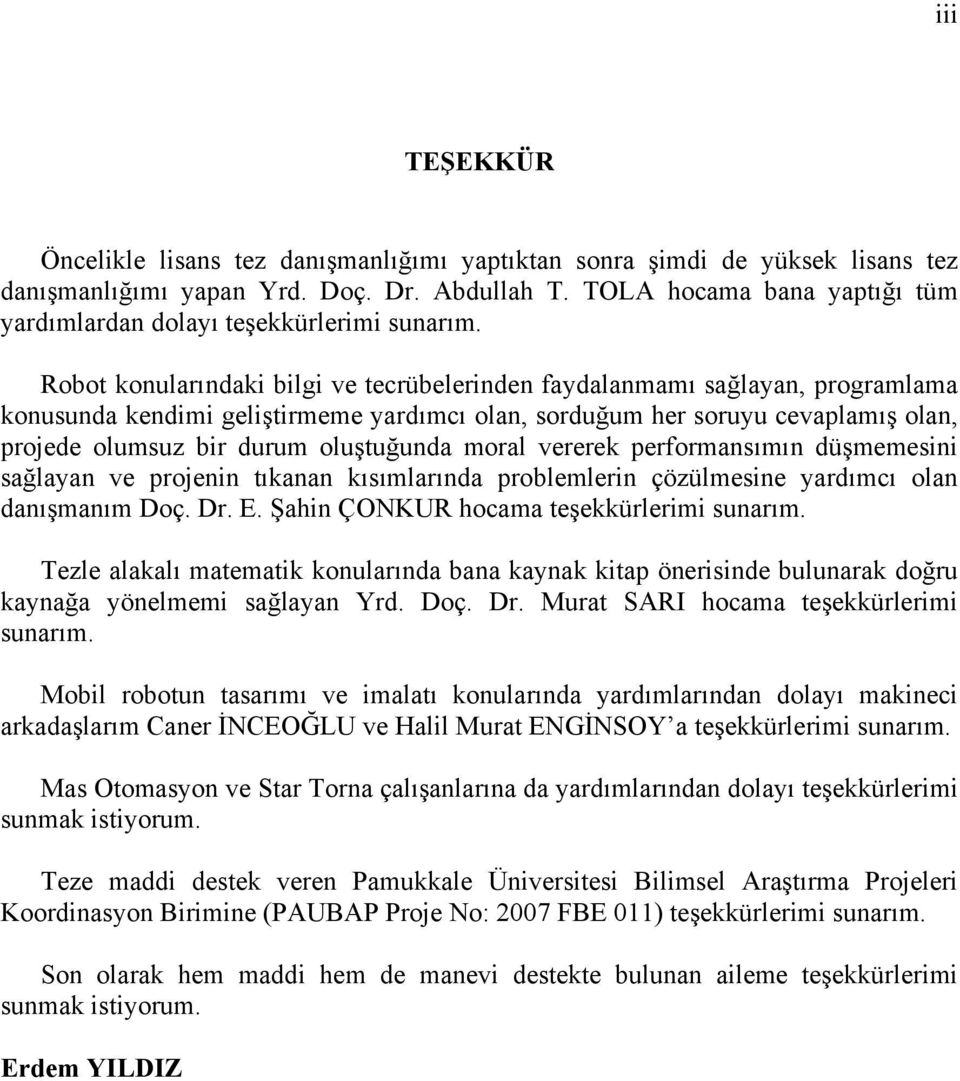 iii

TEŞEKKÜR

Öncelikle lisans tez danışmanlığımı yaptıktan sonra şimdi de yüksek lisans tez danışmanlığımı yapan Yrd. Doç. Dr. Abdullah T. TOLA hocama bana yaptığı tüm yardımlardan dolayı teşekkürlerimi sunarım.

Robot konularındaki bilgi ve tecrübelerinden faydalanmamı sağlayan, programlama konusunda kendimi geliştirmeme yardımcı olan, sorduğum her soruyu cevaplamış olan, projede olumsuz bir durum oluştuğunda moral vererek performansımın düşmemesini sağlayan ve projenin tıkanan kısımlarında problemlerin çözülmesine yardımcı olan danışmanım Doç. Dr. E. Şahin ÇONKUR hocama teşekkürlerimi sunarım.

Tezle alakalı matematik konularında bana kaynak kitap önerisinde bulunarak doğru kaynağa yönelmemi sağlayan Yrd. Doç. Dr. Murat SARI hocama teşekkürlerimi sunarım.

Mobil robotun tasarımı ve imalatı konularında yardımlarından dolayı makineci arkadaşlarım Caner İNCEOĞLU ve Halil Murat ENGİNSOY’a teşekkürlerimi sunarım.

Mas Otomasyon ve Star Torna çalışanlarına da yardımlarından dolayı teşekkürlerimi sunmak istiyorum.

Teze maddi destek veren Pamukkale Üniversitesi Bilimsel Araştırma Projeleri Koordinasyon Birimine (PAUBAP Proje No: 2007 FBE 011) teşekkürlerimi sunarım.

Son olarak hem maddi hem de manevi destekte bulunan aileme teşekkürlerimi sunmak istiyorum.

Erdem YILDIZ